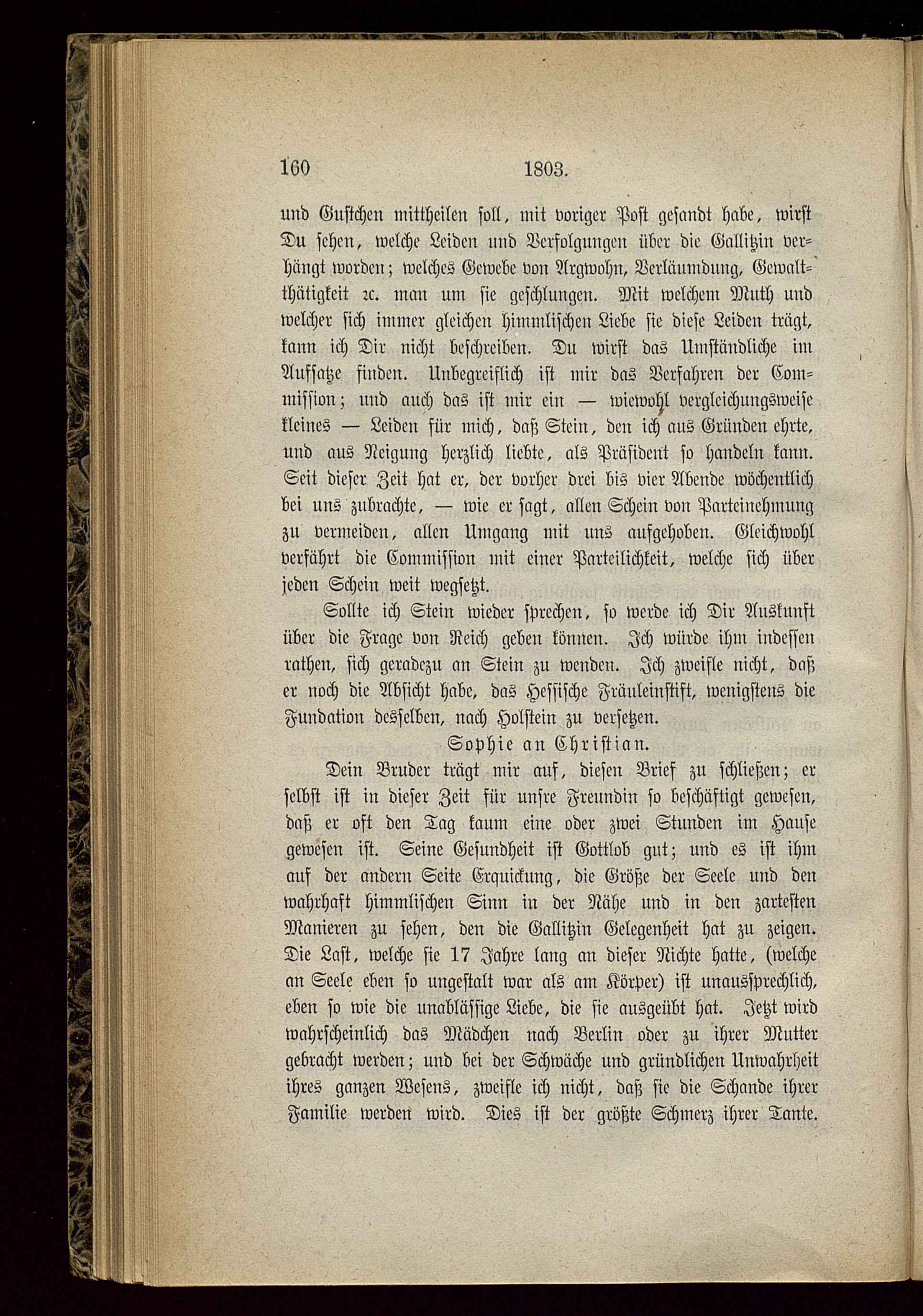 160 1803.

und Gustchen mittheilen soll, mit voriger Post gesandt habe, wirst Du sehen, welche Leiden und Verfolgungen über die Gallitzin verhängt worden; welches Gewebe von Argwohn, Verläumdung, Gewaltthätigkeit ꝛc. man um sie geschlungen. Mit welchem Muth und welcher sich immer gleichen himmlischen Liebe sie diese Leiden trägt, kann ich Dir nicht beschreiben. Du wirst das Umständliche im Aufsatze finden. Unbegreiflich ist mir das Verfahren der Commission; und auch das ist mir ein — wiewohl vergleichungsweise kleines — Leiden für mich, daß Stein, den ich aus Gründen ehrte, und aus Neigung herzlich liebte, als Präsident so handeln kann. Seit dieser Zeit hat er, der vorher drei bis vier Abende wöchentlich bei uns zubrachte, — wie er sagt, allen Schein von Parteinehmung zu vermeiden, allen Umgang mit uns aufgehoben. Gleichwohl verfährt die Commission mit einer Parteilichkeit, welche sich über jeden Schein weit wegsetzt.

Sollte ich Stein wieder sprechen, so werde ich Dir Auskunft über die Frage von Reich geben können. Ich würde ihm indessen rathen, sich geradezu an Stein zu wenden. Ich zweifle nicht, daß er noch die Absicht habe, das Hessische Fräuleinstift, wenigstens die Fundation desselben, nach Holstein zu versetzen.

Sophie an Christian.

Dein Bruder trägt mir auf, diesen Brief zu schließen; er selbst ist in dieser Zeit für unsre Freundin so beschäftigt gewesen, daß er oft den Tag kaum eine oder zwei Stunden im Hause gewesen ist. Seine Gesundheit ist Gottlob gut; und es ist ihm auf der andern Seite Erquickung, die Größe der Seele und den wahrhaft himmlischen Sinn in der Nähe und in den zartesten Manieren zu sehen, den die Gallitzin Gelegenheit hat zu zeigen. Die Last, welche sie 17 Jahre lang an dieser Nichte hatte, (welche an Seele eben so ungestalt war als am Körper) ist unaussprechlich, eben so wie die unablässige Liebe, die sie ausgeübt hat. Jetzt wird wahrscheinlich das Mädchen nach Berlin oder zu ihrer Mutter gebracht werden; und bei der Schwäche und gründlichen Unwahrheit ihres ganzen Wesens, zweifle ich nicht, daß sie die Schande ihrer Familie werden wird. Dies ist der größte Schmerz ihrer Tante.